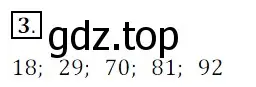 3.
gdz.top
18; 29; 70; 81; 92